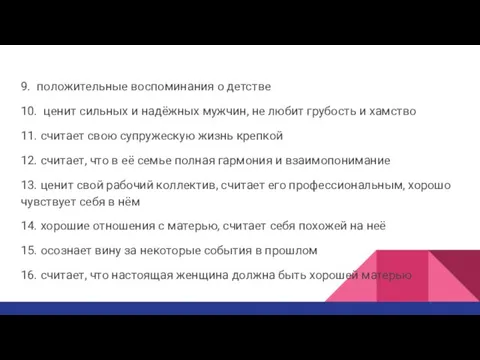 9. положительные воспоминания о детстве

10. ценит сильных и надёжных мужчин, не любит грубость и хамство

11. считает свою супружескую жизнь крепкой

12. считает, что в её семье полная гармония и взаимопонимание

13. ценит свой рабочий коллектив, считает его профессиональным, хорошо чувствует себя в нём

14. хорошие отношения с матерью, считает себя похожей на неё

15. осознает вину за некоторые события в прошлом

16. считает, что настоящая женщина должна быть хорошей матерью